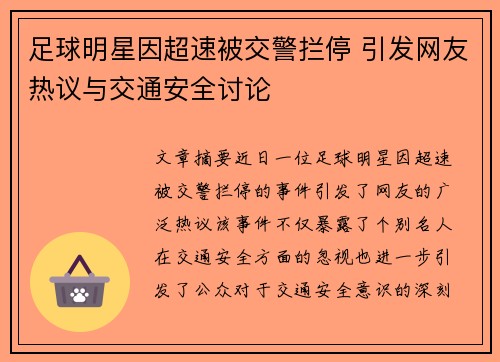 足球明星因超速被交警拦停 引发网友热议与交通安全讨论

文章摘要近日一位足球明星因超速被交警拦停的事件引发了网友的广泛热议该事件不仅暴露了个别名人在交通安全方面的忽视也进一步引发了公众对于交通安全意识的深刻